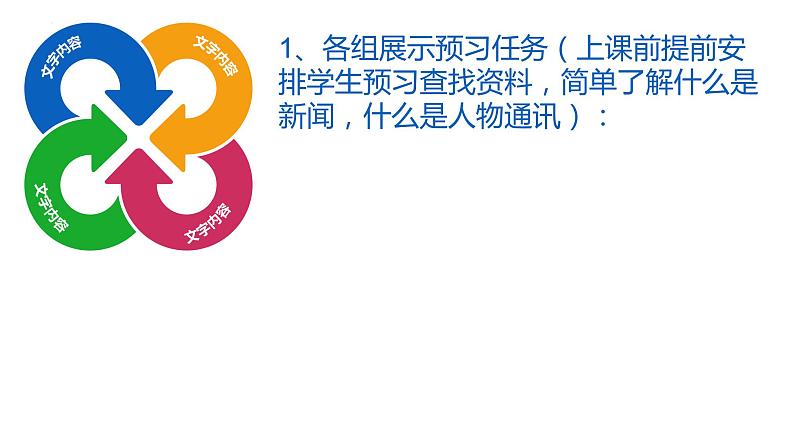 文字内容

文字内容

文字内容

文字内容

1、各组展示预习任务（上课前提前安排学生预习查找资料，简单了解什么是新闻，什么是人物通讯）：